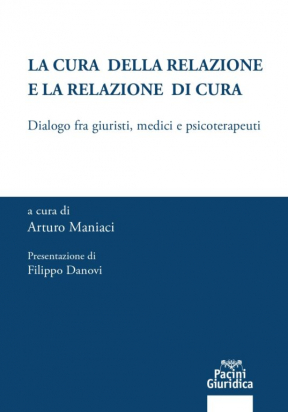 LA CURA DELLA RELAZIONE E LA RELAZIONE DI CURA

Dialogo fra giuristi, medici e psicoterapeuti

a cura di
Arturo Maniaci

Presentazione di
Filippo Danovi

Pacini
Giuridica